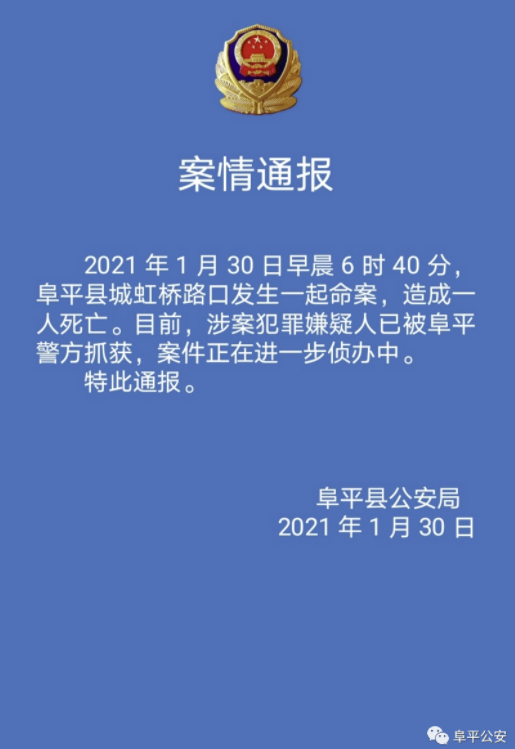 案情通报

2021 年 1 月 30 日早晨 6 时 40 分，阜平县城虹桥路口发生一起命案，造成一人死亡。目前，涉案犯罪嫌疑人已被阜平警方抓获，案件正在进一步侦办中。

特此通报。

阜平县公安局
2021 年 1 月 30 日

阜平公安